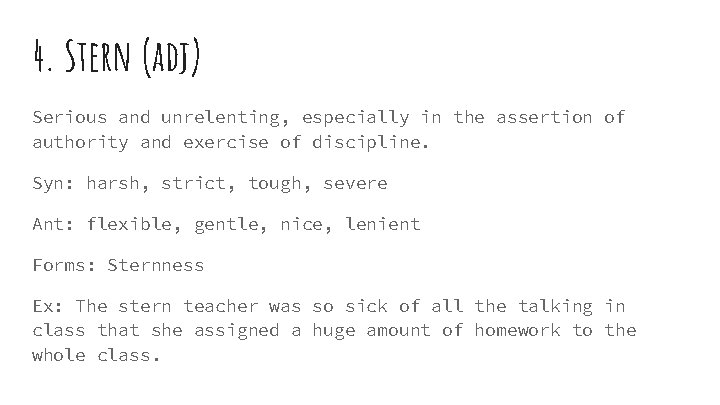 4. Stern (adj)

Serious and unrelenting, especially in the assertion of authority and exercise of discipline.

Syn: harsh, strict, tough, severe

Ant: flexible, gentle, nice, lenient

Forms: Sternness

Ex: The stern teacher was so sick of all the talking in class that she assigned a huge amount of homework to the whole class.